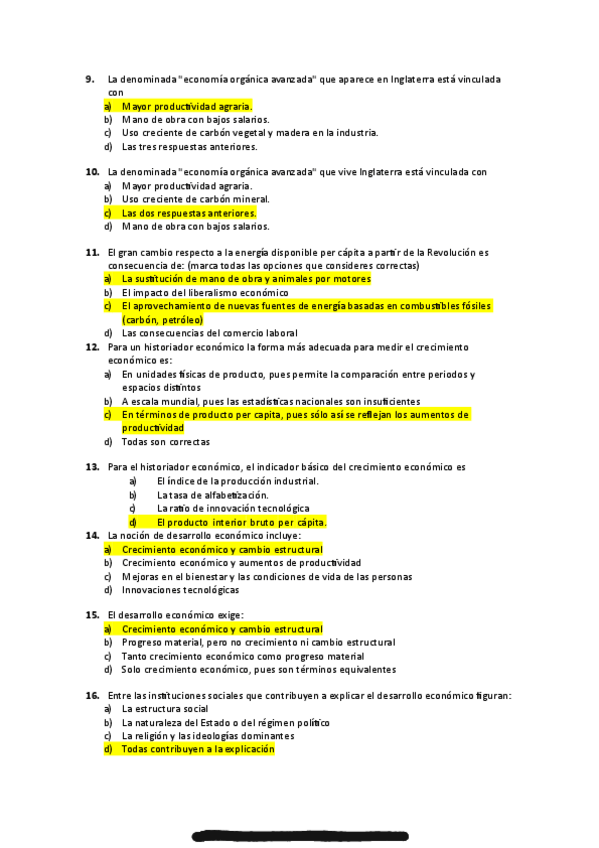 9. La denominada "economía orgánica avanzada" que aparece en Inglaterra está vinculada con
a) Mayor productividad agraria.
b) Mano de obra con bajos salarios.
c) Uso creciente de carbón vegetal y madera en la industria.
d) Las tres respuestas anteriores.

10. La denominada "economía orgánica avanzada" que vive Inglaterra está vinculada con
a) Mayor productividad agraria.
b) Uso creciente de carbón mineral.
c) Las dos respuestas anteriores.
d) Mano de obra con bajos salarios.

11. El gran cambio respecto a la energía disponible per cápita a partir de la Revolución es consecuencia de: (marca todas las opciones que consideres correctas)
a) La sustitución de mano de obra y animales por motores
b) El impacto del liberalismo económico
c) El aprovechamiento de nuevas fuentes de energía basadas en combustibles fósiles (carbón, petróleo)
d) Las consecuencias del comercio laboral
12. Para un historiador económico la forma más adecuada para medir el crecimiento económico es:
a) En unidades físicas de producto, pues permite la comparación entre periodos y espacios distintos
b) A escala mundial, pues las estadísticas nacionales son insuficientes
c) En términos de producto per capita, pues sólo así se reflejan los aumentos de productividad
d) Todas son correctas

13. Para el historiador económico, el indicador básico del crecimiento económico es
a) El índice de la producción industrial.
b) La tasa de alfabetización.
c) La ratio de innovación tecnológica
d) El producto interior bruto per cápita.
14. La noción de desarrollo económico incluye:
a) Crecimiento económico y cambio estructural
b) Crecimiento económico y aumentos de productividad
c) Mejoras en el bienestar y las condiciones de vida de las personas
d) Innovaciones tecnológicas

15. El desarrollo económico exige:
a) Crecimiento económico y cambio estructural
b) Progreso material, pero no crecimiento ni cambio estructural
c) Tanto crecimiento económico como progreso material
d) Solo crecimiento económico, pues son términos equivalentes

16. Entre las instituciones sociales que contribuyen a explicar el desarrollo económico figuran:
a) La estructura social
b) La naturaleza del Estado o del régimen político
c) La religión y las ideologías dominantes
d) Todas contribuyen a la explicación